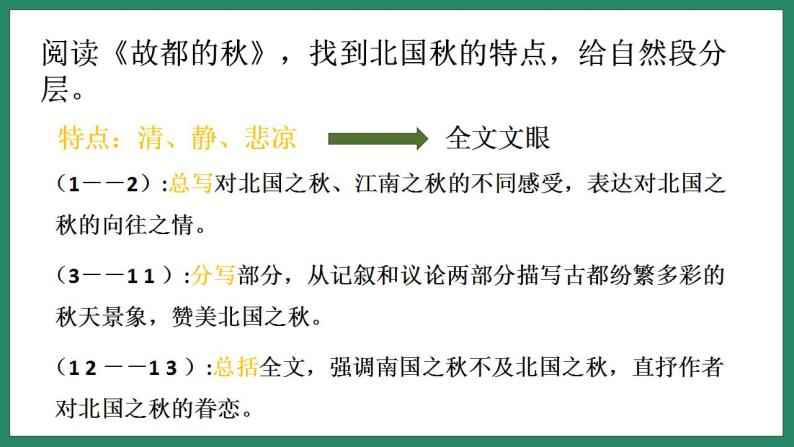 阅读《故都的秋》，找到北国秋的特点，给自然段分层。

特点：清、静、悲凉 全文文眼

（1——2）:总写对北国之秋、江南之秋的不同感受，表达对北国之秋的向往之情。

（3——11）:分写部分，从记叙和议论两部分描写古都纷繁多彩的秋天景象，赞美北国之秋。

（12——13）:总括全文，强调南国之秋不及北国之秋，直抒作者对北国之秋的眷恋。